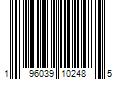 1 96039 10248 5